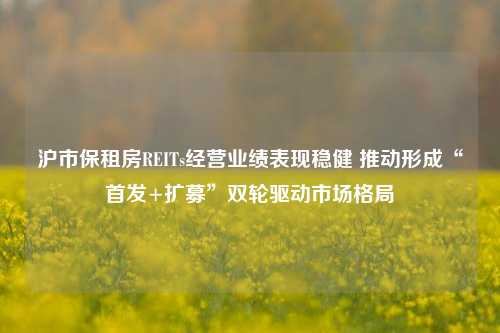 沪市保租房REITs经营业绩表现稳健 推动形成“首发+扩募”双轮驱动市场格局